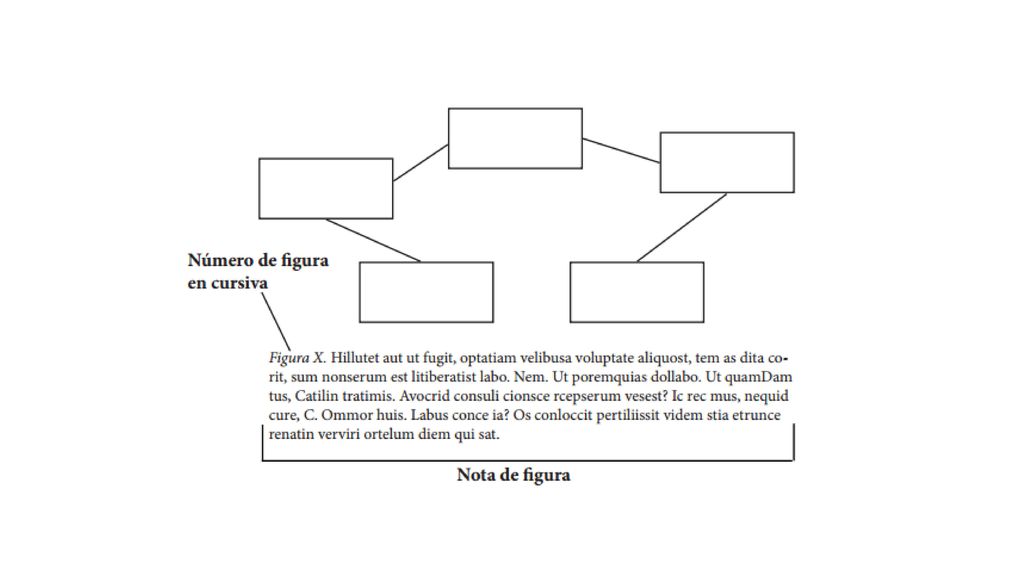 Número de figura en cursiva

Figura X. Hillutet aut ut fugit, optatiam velibusa voluptate aliquost, tem as dita corit, sum nonserum est litiberatist labo. Nem. Ut poremquias dollabo. Ut quamDam tus, Catilin tratimis. Avocrid consuli cionsce rcepserum vesest? Ic rec mus, nequid cure, C. Ommor huis. Labus conce ia? Os conloccit pertiliissit videm stia etrunce renatin verviri ortelum diem qui sat.

Nota de figura